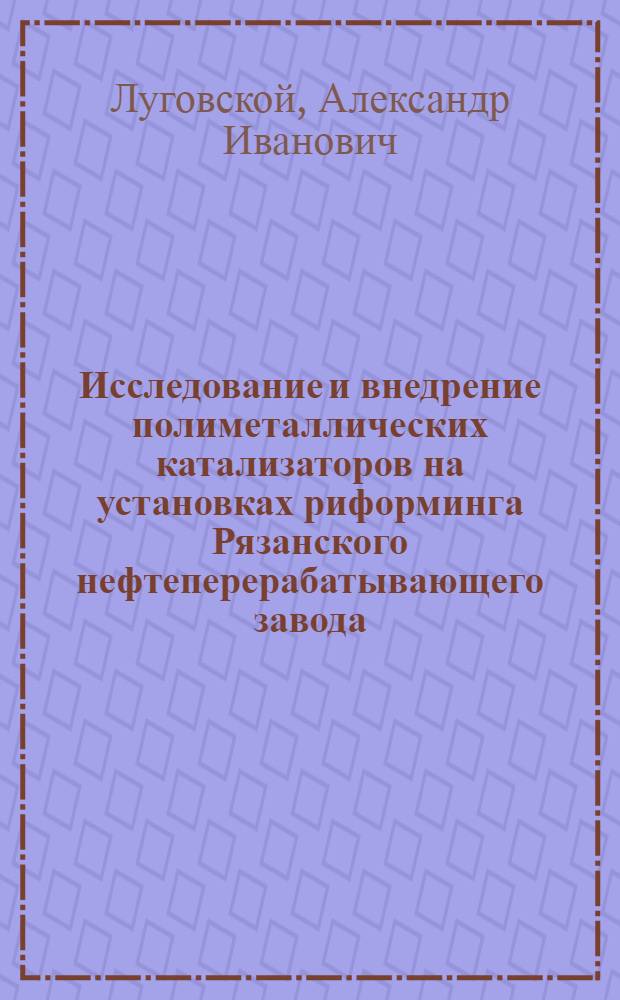 Луговской, Александр Иванович

Исследование и внедрение полиметаллических катализаторов на установках риформинга Рязанского нефтеперерабатывающего завода